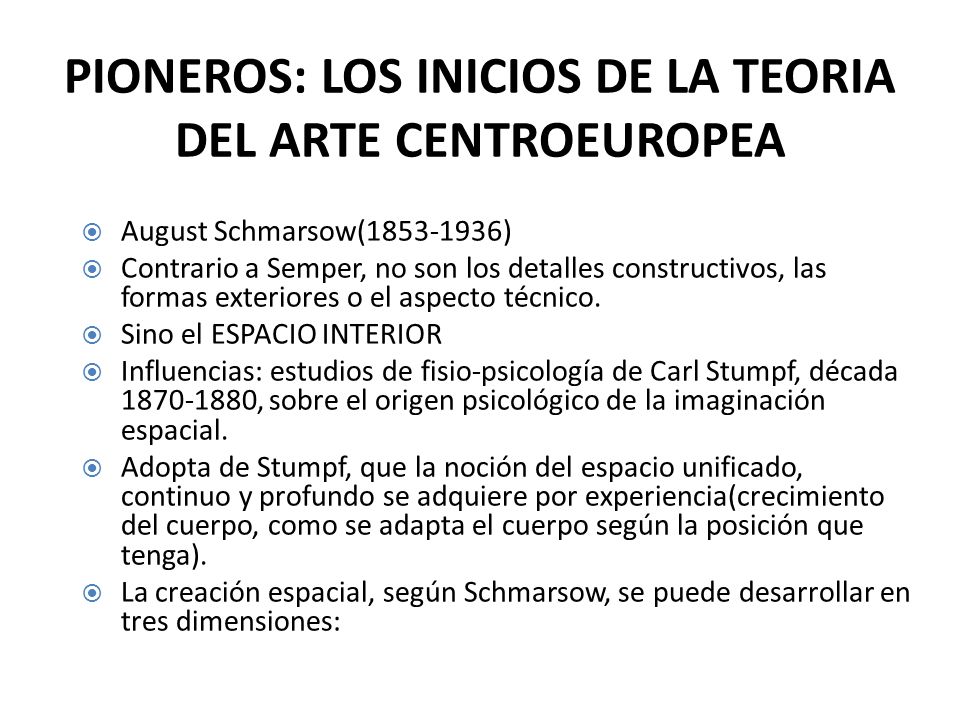 PIONEROS: LOS INICIOS DE LA TEORIA DEL ARTE CENTROEUROPEA

August Schmarsow(1853-1936)

Contrario a Semper, no son los detalles constructivos, las formas exteriores o el aspecto técnico.

Sino el ESPACIO INTERIOR

Influencias: estudios de fisio-psicología de Carl Stumpf, década 1870-1880, sobre el origen psicológico de la imaginación espacial.

Adopta de Stumpf, que la noción del espacio unificado, continuo y profundo se adquiere por experiencia(crecimiento del cuerpo, como se adapta el cuerpo según la posición que tenga).

La creación espacial, según Schmarsow, se puede desarrollar en tres dimensiones: